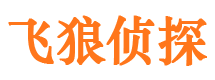 飞狼侦探